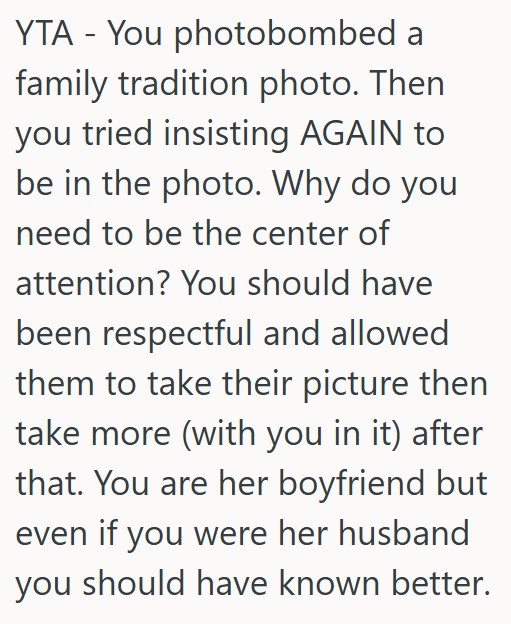 YTA - You photobombed a family tradition photo. Then you tried insisting AGAIN to be in the photo. Why do you need to be the center of attention? You should have been respectful and allowed them to take their picture then take more (with you in it) after that. You are her boyfriend but even if you were her husband you should have known better.